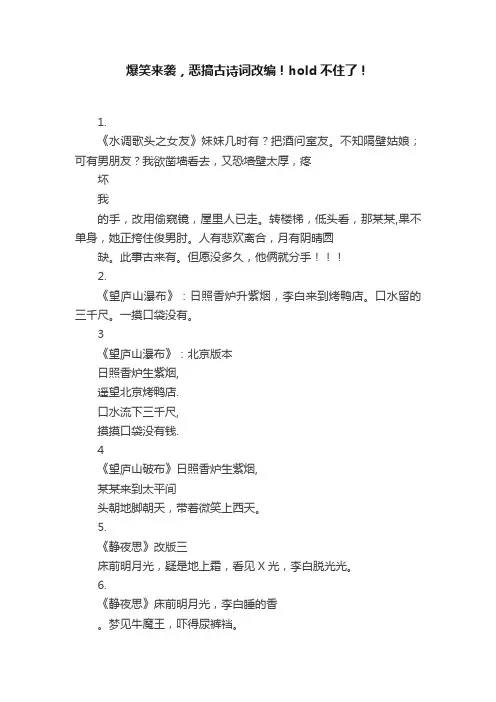 爆笑来袭，恶搞古诗词改编！hold 不住了！

1.

《水调歌头之女友》妹妹几时有？把酒问室友。不知隔壁姑娘；可有男朋友？我欲凿墙看去，又恐墙壁太厚，疼

坏

我

的手，改用偷窥镜，屋里人已走。转楼梯，低头看，那某某,果不单身，她正挎住俊男肘。人有悲欢离合，月有阴晴圆

缺。此事古来有。但愿没多久，他俩就分手！！！

2.

《望庐山瀑布》：日照香炉升紫烟，李白来到烤鸭店。口水留的三千尺。一摸口袋没有。

3

《望庐山瀑布》：北京版本

日照香炉生紫烟,

遥望北京烤鸭店.

口水流下三千尺,

摸摸口袋没有钱.

4

《望庐山破布》日照香炉生紫烟,

某某来到太平间

头朝地脚朝天，带着微笑上西天。

5.

《静夜思》改版三

床前明月光，疑是地上霜，看见 X 光，李白脱光光。

6.

《静夜思》床前明月光，李白睡的香

。梦见牛魔王，吓得尿裤裆。